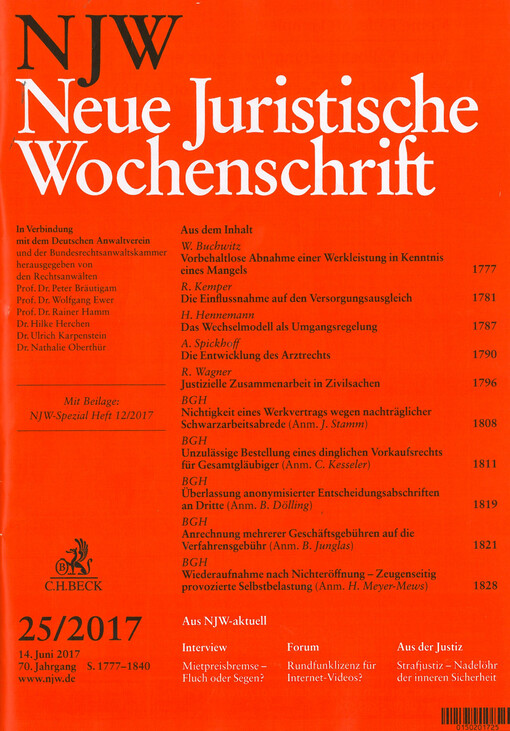 NJW
Neue Juristische Wochenschrift

In Verbindung mit dem Deutschen Anwaltverein und der Bundesrechtsanwaltskammer herausgegeben von den Rechtsanwälten
Prof. Dr. Peter Bräutigam
Prof. Dr. Wolfgang Ewer
Prof. Dr. Rainer Hamm
Dr. Hilke Herchen
Dr. Ulrich Karpenstein
Dr. Nathalie Oberthür

Mit Beilage:
NJW-Spezial Heft 12/2017

C.H.BECK

25/2017

14. Juni 2017
70. Jahrgang S. 1777–1840
www.njw.de

Aus dem Inhalt

W. Buchwitz
Vorbehaltlose Abnahme einer Werkleistung in Kenntnis eines Mangels 1777

R. Kemper
Die Einflussnahme auf den Versorgungsausgleich 1781

H. Hennemann
Das Wechselmodell als Umgangsregelung 1787

A. Spickhoff
Die Entwicklung des Arztrechts 1790

R. Wagner
Justizielle Zusammenarbeit in Zivilsachen 1796

BGH
Nichtigkeit eines Werkvertrags wegen nachträglicher Schwarzarbeitsabrede (Anm. J. Stamm) 1808

BGH
Unzulässige Bestellung eines dinglichen Vorkaufsrechts für Gesamtgläubiger (Anm. C. Kesseler) 1811

BGH
Überlassung anonymisierter Entscheidungsabschriften an Dritte (Anm. B. Dölling) 1819

BGH
Anrechnung mehrerer Geschäftsgebühren auf die Verfahrensgebühr (Anm. B. Junglas) 1821

BGH
Wiederaufnahme nach Nichteröffnung – Zeugenseitig provozierte Selbstbelastung (Anm. H. Meyer-Mews) 1828

Aus NJW-aktuell

Interview
Mietpreisbremse – Fluch oder Segen?

Forum
Rundfunklizenz für Internet-Videos?

Aus der Justiz
Strafjustiz – Nadelöhr der inneren Sicherheit

0150201725